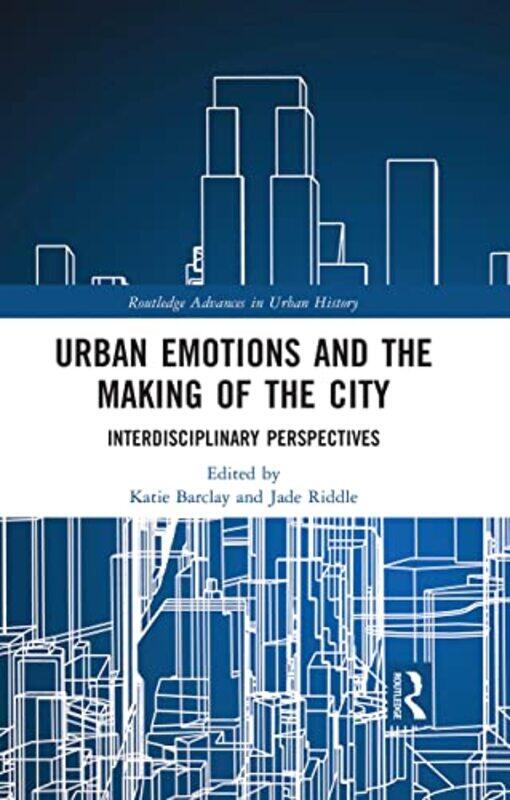 Routledge Advances in Urban History

URBAN EMOTIONS AND THE MAKING OF THE CITY

INTERDISCIPLINARY PERSPECTIVES

Edited by
Katie Barclay and Jade Riddle

ROUTLEDGE